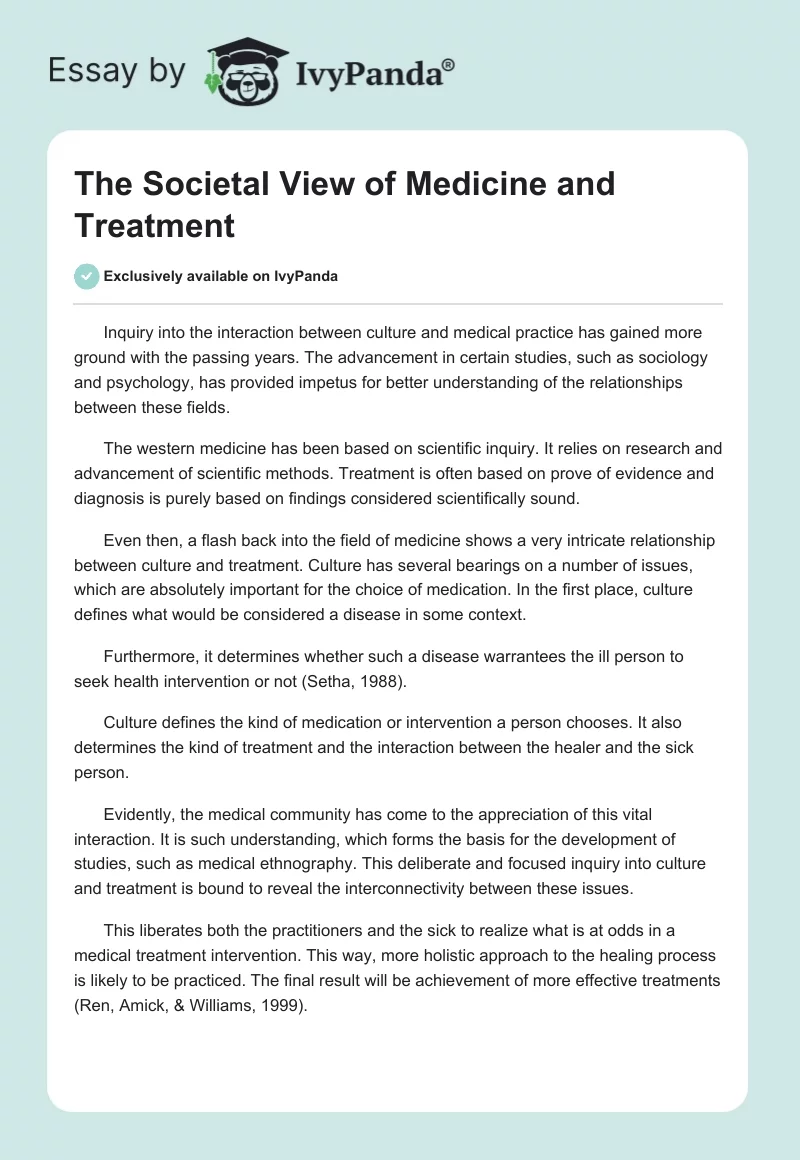 Essay by IvyPanda®

The Societal View of Medicine and Treatment

Exclusively available on IvyPanda

Inquiry into the interaction between culture and medical practice has gained more ground with the passing years. The advancement in certain studies, such as sociology and psychology, has provided impetus for better understanding of the relationships between these fields.

The western medicine has been based on scientific inquiry. It relies on research and advancement of scientific methods. Treatment is often based on prove of evidence and diagnosis is purely based on findings considered scientifically sound.

Even then, a flash back into the field of medicine shows a very intricate relationship between culture and treatment. Culture has several bearings on a number of issues, which are absolutely important for the choice of medication. In the first place, culture defines what would be considered a disease in some context.

Furthermore, it determines whether such a disease warrantees the ill person to seek health intervention or not (Setha, 1988).

Culture defines the kind of medication or intervention a person chooses. It also determines the kind of treatment and the interaction between the healer and the sick person.

Evidently, the medical community has come to the appreciation of this vital interaction. It is such understanding, which forms the basis for the development of studies, such as medical ethnography. This deliberate and focused inquiry into culture and treatment is bound to reveal the interconnectivity between these issues.

This liberates both the practitioners and the sick to realize what is at odds in a medical treatment intervention. This way, more holistic approach to the healing process is likely to be practiced. The final result will be achievement of more effective treatments (Ren, Amick, & Williams, 1999).